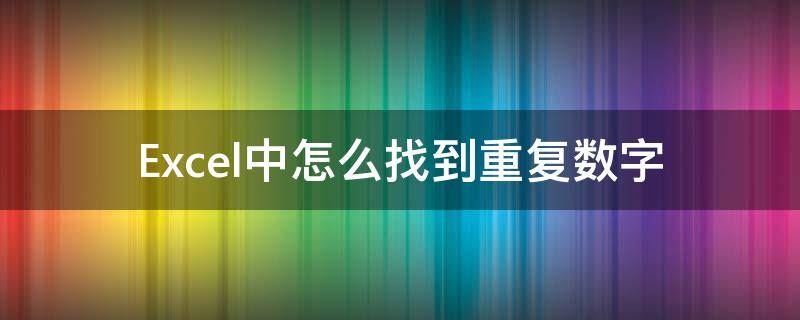 Excel中怎么找到重复数字